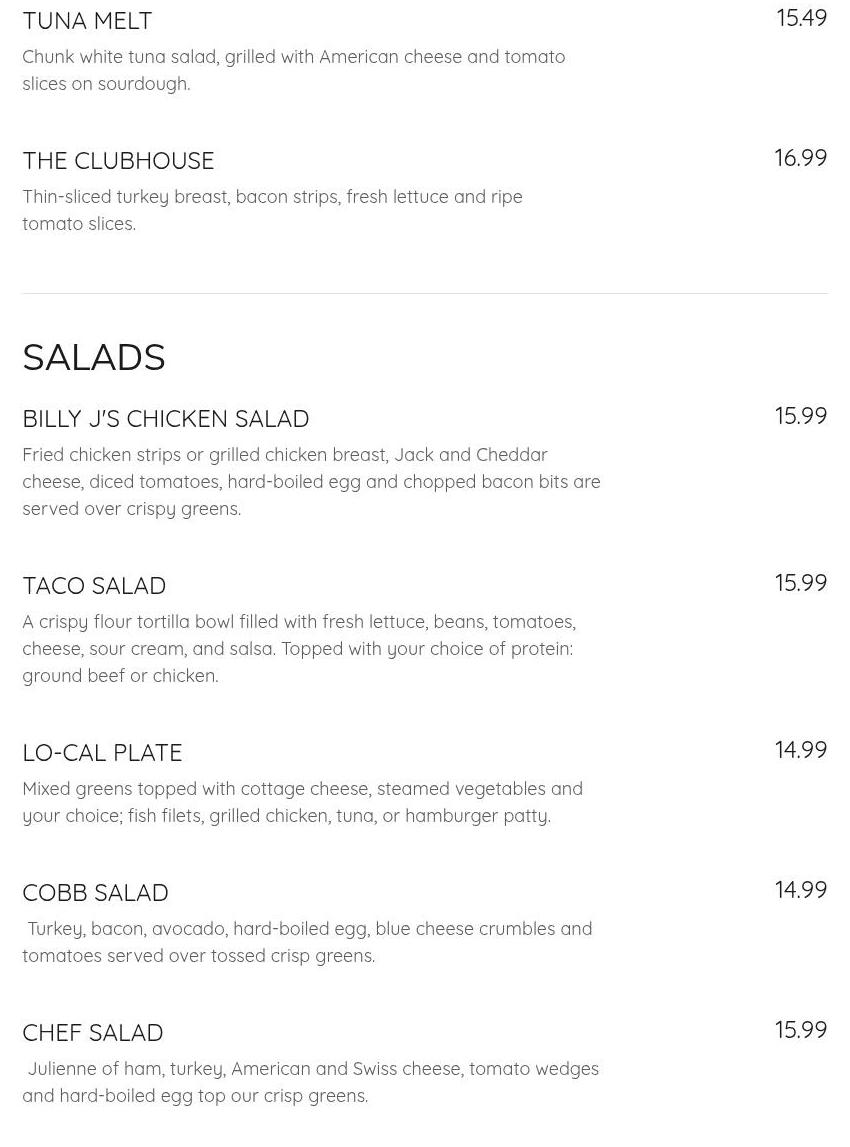 TUNA MELT
15.49
Chunk white tuna salad, grilled with American cheese and tomato slices on sourdough.

THE CLUBHOUSE
16.99
Thin-sliced turkey breast, bacon strips, fresh lettuce and ripe tomato slices.

SALADS

BILLY J'S CHICKEN SALAD
15.99
Fried chicken strips or grilled chicken breast, Jack and Cheddar cheese, diced tomatoes, hard-boiled egg and chopped bacon bits are served over crispy greens.

TACO SALAD
15.99
A crispy flour tortilla bowl filled with fresh lettuce, beans, tomatoes, cheese, sour cream, and salsa. Topped with your choice of protein: ground beef or chicken.

LO-CAL PLATE
14.99
Mixed greens topped with cottage cheese, steamed vegetables and your choice; fish filets, grilled chicken, tuna, or hamburger patty.

COBB SALAD
14.99
Turkey, bacon, avocado, hard-boiled egg, blue cheese crumbles and tomatoes served over tossed crisp greens.

CHEF SALAD
15.99
Julienne of ham, turkey, American and Swiss cheese, tomato wedges and hard-boiled egg top our crisp greens.